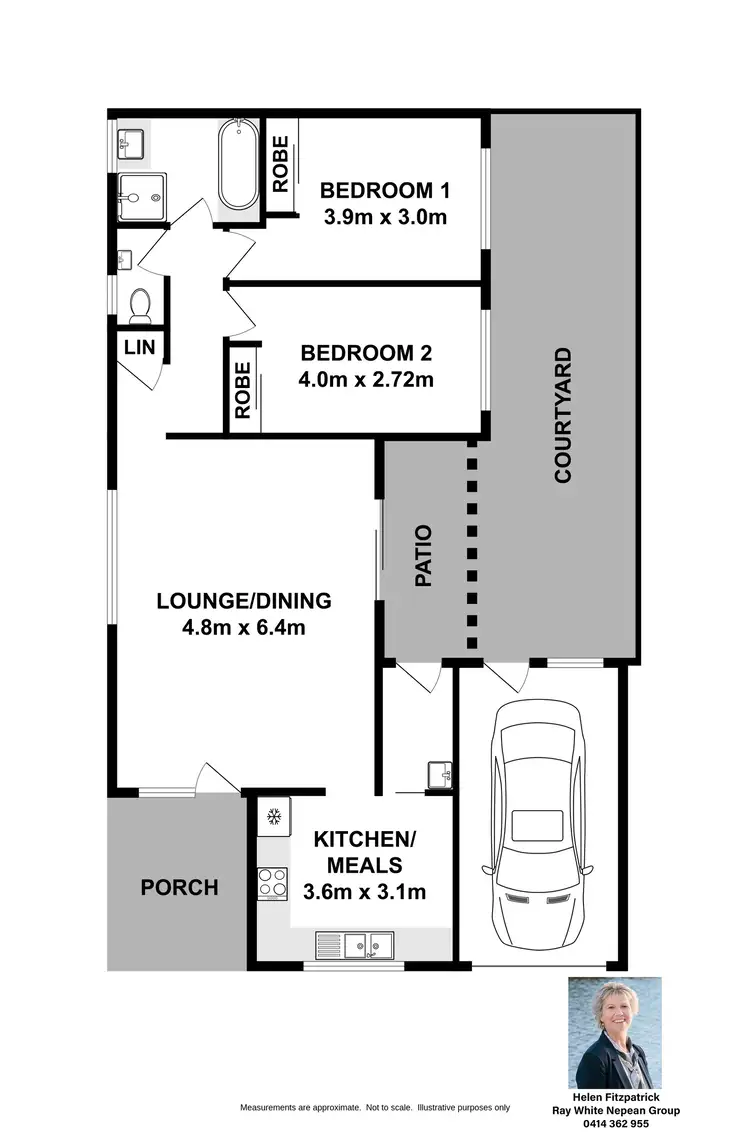 ROBE

BEDROOM 1
3.9m x 3.0m

LIN

ROBE

BEDROOM 2
4.0m x 2.72m

COURTYARD

PATIO

LOUNGE/DINING
4.8m x 6.4m

KITCHEN/
MEALS
3.6m x 3.1m

PORCH

Measurements are approximate. Not to scale. Illustrative purposes only

Helen Fitzpatrick
Ray White Nepean Group
0414 362 955